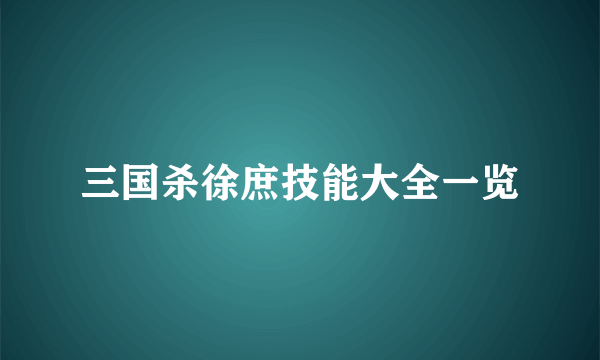 三国杀徐庶技能大全一览